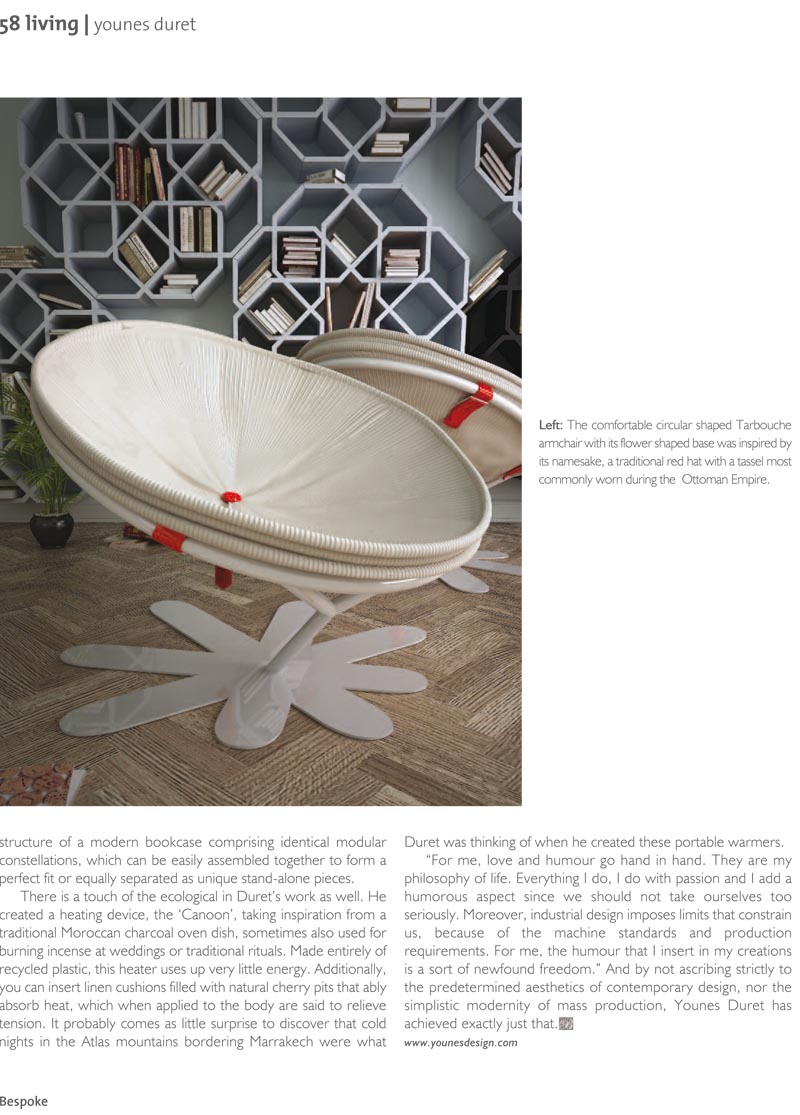 58 living | younes duret

Left: The comfortable circular shaped Tarbouche armchair with its flower shaped base was inspired by its namesake, a traditional red hat with a tassel most commonly worn during the Ottoman Empire.

structure of a modern bookcase comprising identical modular constellations, which can be easily assembled together to form a perfect fit or equally separated as unique stand-alone pieces.

There is a touch of the ecological in Duret's work as well. He created a heating device, the 'Canoon', taking inspiration from a traditional Moroccan charcoal oven dish, sometimes also used for burning incense at weddings or traditional rituals. Made entirely of recycled plastic, this heater uses up very little energy. Additionally, you can insert linen cushions filled with natural cherry pits that ably absorb heat, which when applied to the body are said to relieve tension. It probably comes as little surprise to discover that cold nights in the Atlas mountains bordering Marrakech were what Duret was thinking of when he created these portable warmers.

"For me, love and humour go hand in hand. They are my philosophy of life. Everything I do, I do with passion and I add a humorous aspect since we should not take ourselves too seriously. Moreover, industrial design imposes limits that constrain us, because of the machine standards and production requirements. For me, the humour that I insert in my creations is a sort of newfound freedom." And by not ascribing strictly to the predetermined aesthetics of contemporary design, nor the simplistic modernity of mass production, Younes Duret has achieved exactly just that.

www.younesdesign.com

Bespoke